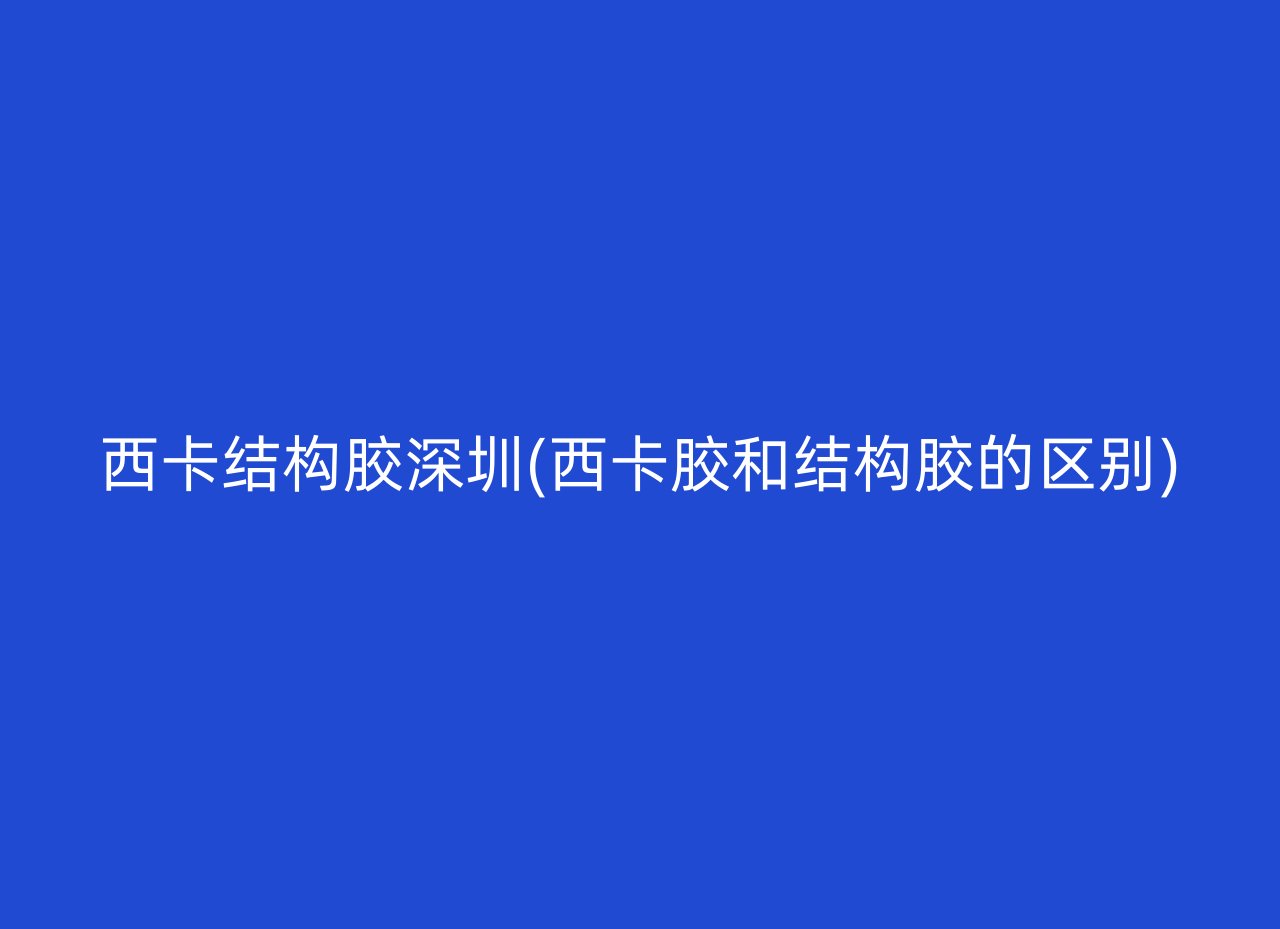 西卡结构胶深圳(西卡胶和结构胶的区别)